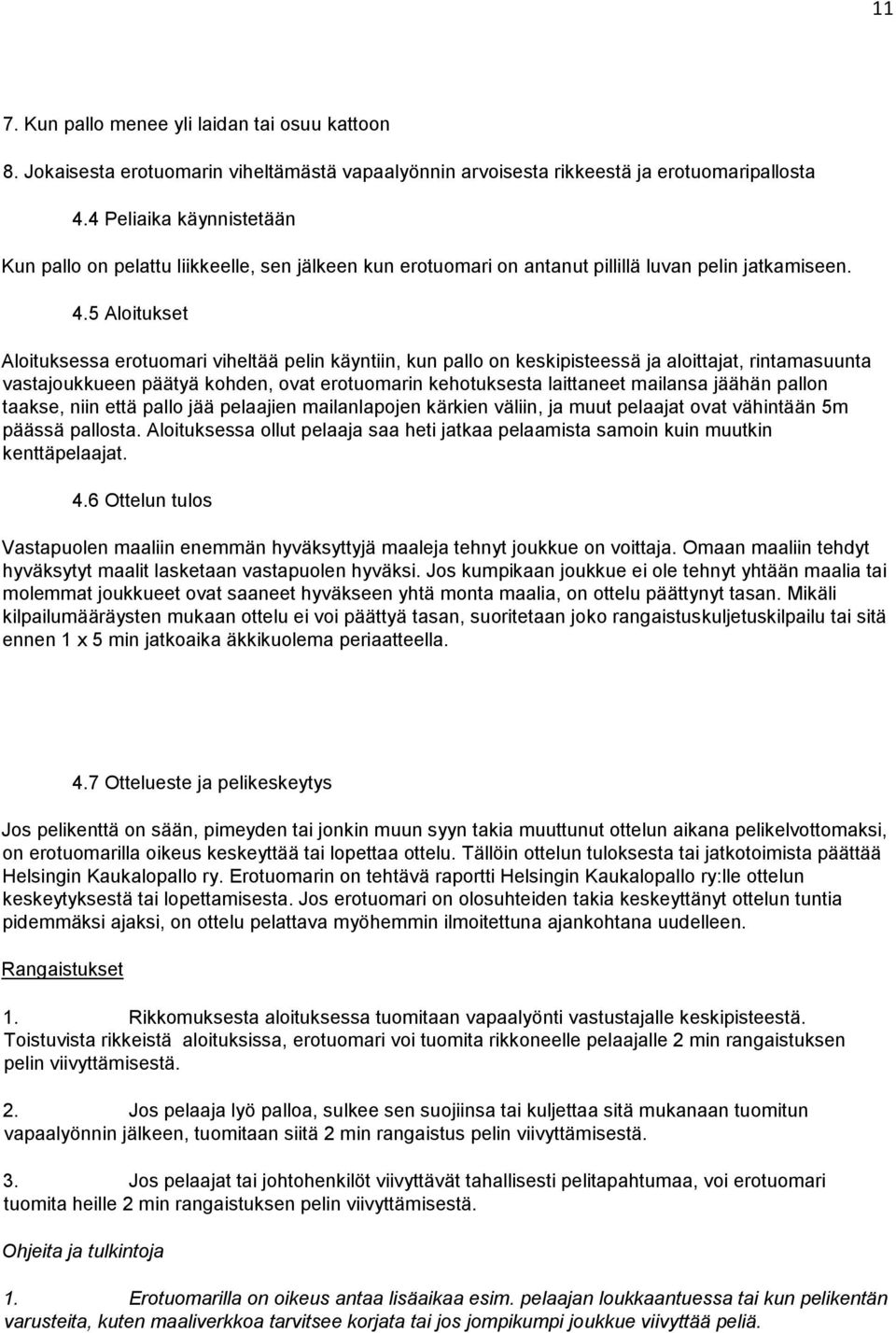 11

7. Kun pallo menee yli laidan tai osuu kattoon

8. Jokaisesta erotuomarin viheltämästä vapaalyönnin arvoisesta rikkeestä ja erotuomaripallosta

4.4 Peliaika käynnistetään

Kun pallo on pelattu liikkeelle, sen jälkeen kun erotuomari on antanut pillillä luvan pelin jatkamiseen.

4.5 Aloitukset

Aloituksessa erotuomari viheltää pelin käyntiin, kun pallo on keskipisteessä ja aloittajat, rintamasuunta vastajoukkueen päätyä kohden, ovat erotuomarin kehotuksesta laittaneet mailansa jäähän pallon taakse, niin että pallo jää pelaajien mailanlapojen kärkien väliin, ja muut pelaajat ovat vähintään 5m päässä pallosta. Aloituksessa ollut pelaaja saa heti jatkaa pelaamista samoin kuin muutkin kenttäpelaajat.

4.6 Ottelun tulos

Vastapuolen maaliin enemmän hyväksyttyjä maaleja tehnyt joukkue on voittaja. Omaan maaliin tehdyt hyväksytyt maalit lasketaan vastapuolen hyväksi. Jos kumpikaan joukkue ei ole tehnyt yhtään maalia tai molemmat joukkueet ovat saaneet hyväkseen yhtä monta maalia, on ottelu päättynyt tasan. Mikäli kilpailumääräysten mukaan ottelu ei voi päättyä tasan, suoritetaan joko rangaistuskuljetuskilpailu tai sitä ennen 1 x 5 min jatkoaika äkkikuolema periaatteella.

4.7 Ottelueste ja pelikeskeytys

Jos pelikenttä on sään, pimeyden tai jonkin muun syyn takia muuttunut ottelun aikana pelikelvottomaksi, on erotuomarilla oikeus keskeyttää tai lopettaa ottelu. Tällöin ottelun tuloksesta tai jatkotoimista päättää Helsingin Kaukalopallo ry. Erotuomarin on tehtävä raportti Helsingin Kaukalopallo ry:lle ottelun keskeytyksestä tai lopettamisesta. Jos erotuomari on olosuhteiden takia keskeyttänyt ottelun tuntia pidemmäksi ajaksi, on ottelu pelattava myöhemmin ilmoitettuna ajankohtana uudelleen.

Rangaistukset

1. Rikkomuksesta aloituksessa tuomitaan vapaalyönti vastustajalle keskipisteestä. Toistuvista rikkeistä aloituksissa, erotuomari voi tuomita rikkoneelle pelaajalle 2 min rangaistuksen pelin viivyttämisestä.

2. Jos pelaaja lyö palloa, sulkee sen suojiinsa tai kuljettaa sitä mukanaan tuomitun vapaalyönnin jälkeen, tuomitaan siitä 2 min rangaistus pelin viivyttämisestä.

3. Jos pelaajat tai johtohenkilöt viivyttävät tahallisesti pelitapahtumaa, voi erotuomari tuomita heille 2 min rangaistuksen pelin viivyttämisestä.

Ohjeita ja tulkintoja

1. Erotuomarilla on oikeus antaa lisäaikaa esim. pelaajan loukkaantuessa tai kun pelikentän varusteita, kuten maaliverkkoa tarvitsee korjata tai jos jompikumpi joukkue viivyttää peliä.